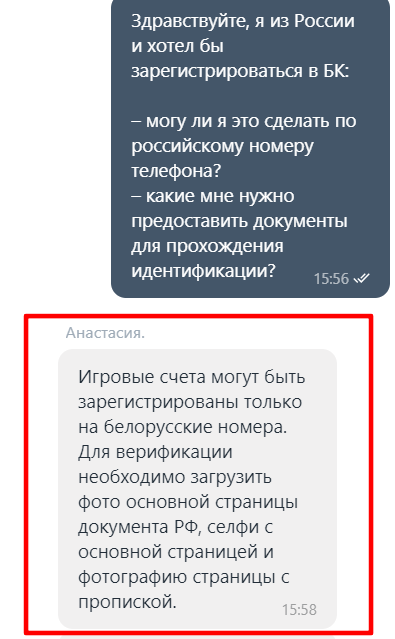 Здравствуйте, я из России и хотел бы зарегистрироваться в БК:

– могу ли я это сделать по российскому номеру телефона?
– какие мне нужно предоставить документы для прохождения идентификации?

15:56

Анастасия.

Игровые счета могут быть зарегистрированы только на белорусские номера. Для верификации необходимо загрузить фото основной страницы документа РФ, селфи с основной страницей и фотографию страницы с пропиской.

15:58